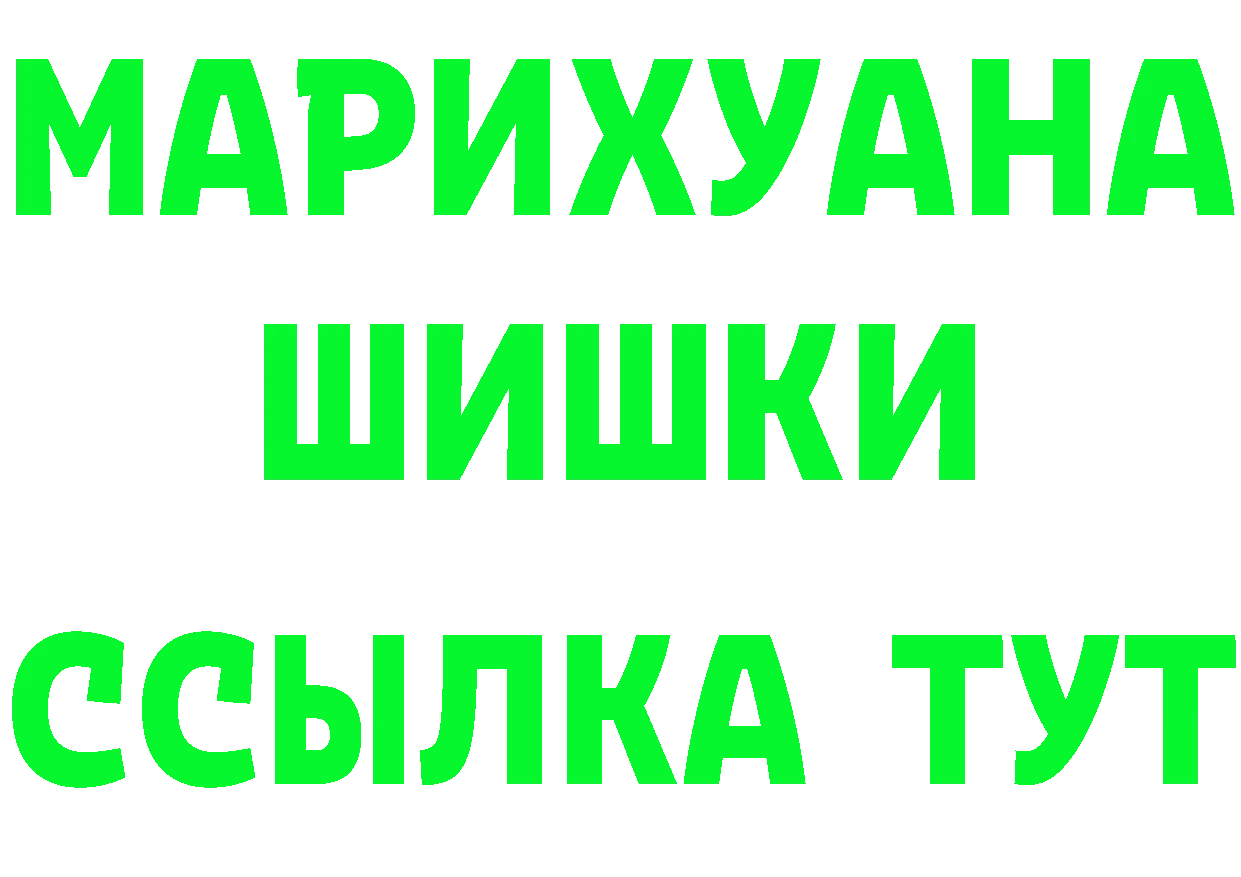 МАРИХУАНА
ШИШКИ
ССЫЛКА ТУТ